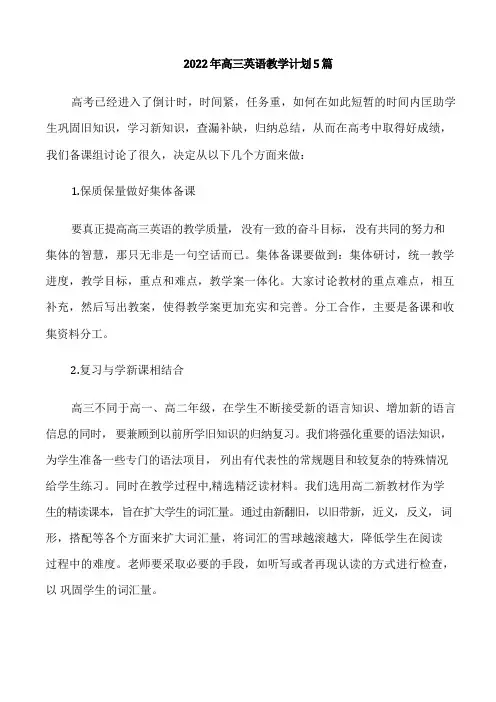 2022年高三英语教学计划5篇

高考已经进入了倒计时，时间紧，任务重，如何在如此短暂的时间内匡助学生巩固旧知识，学习新知识，查漏补缺，归纳总结，从而在高考中取得好成绩，我们备课组讨论了很久，决定从以下几个方面来做：

1.保质保量做好集体备课

要真正提高高三英语的教学质量，没有一致的奋斗目标，没有共同的努力和集体的智慧，那只无非是一句空话而已。集体备课要做到：集体研讨，统一教学进度，教学目标，重点和难点，教学案一体化。大家讨论教材的重点难点，相互补充，然后写出教案，使得教学案更加充实和完善。分工合作，主要是备课和收集资料分工。

2.复习与学新课相结合

高三不同于高一、高二年级，在学生不断接受新的语言知识、增加新的语言信息的同时，要兼顾到以前所学旧知识的归纳复习。我们将强化重要的语法知识，为学生准备一些专门的语法项目，列出有代表性的常规题目和较复杂的特殊情况给学生练习。同时在教学过程中,精选精泛读材料。我们选用高二新教材作为学生的精读课本，旨在扩大学生的词汇量。通过由新翻旧，以旧带新，近义，反义，词形，搭配等各个方面来扩大词汇量，将词汇的雪球越滚越大，降低学生在阅读过程中的难度。老师要采取必要的手段，如听写或者再现认读的方式进行检查，以 巩固学生的词汇量。